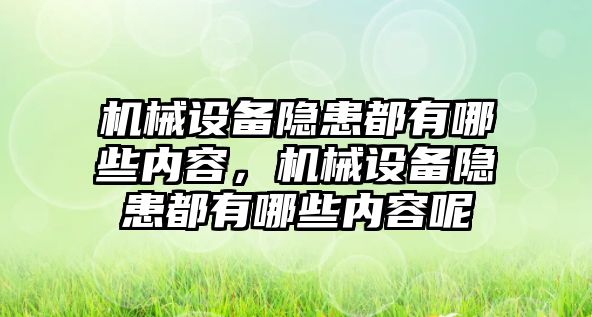 机械设备隐患都有哪些内容，机械设备隐患都有哪些内容呢